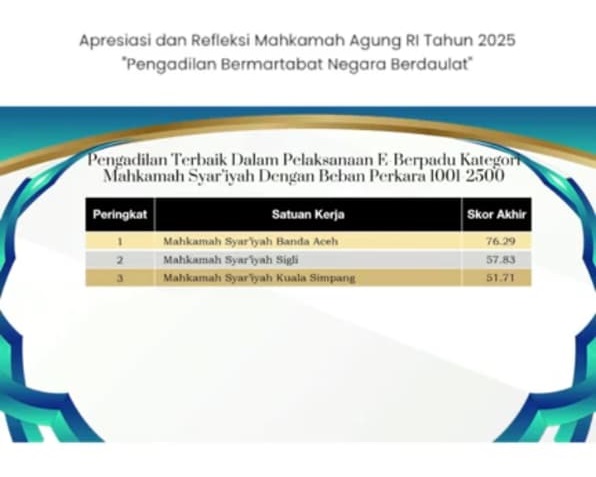 Apresiasi dan Refleksi Mahkamah Agung RI Tahun 2025
"Pengadilan Bermartabat Negara Berdaulat"

Pengadilan Terbaik Dalam Pelaksanaan E-Berpadu Kategori
Mahkamah Syar'iyah Dengan Beban Perkara 1001-2500

| Peringkat | Satuan Kerja | Skor Akhir |
|---|---|---|
| 1 | Mahkamah Syar'iyah Banda Aceh | 76.29 |
| 2 | Mahkamah Syar'iyah Sigli | 57.83 |
| 3 | Mahkamah Syar'iyah Kuala Simpang | 51.71 |